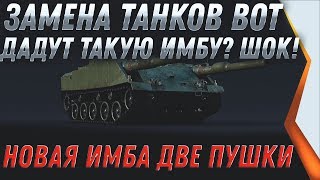 ЗАМЕНА ТАНКОВ ВОТ ДАДУТ ТАКУЮ ИМБУ? ШОК!

НОВАЯ ИМБА ДВЕ ПУШКИ